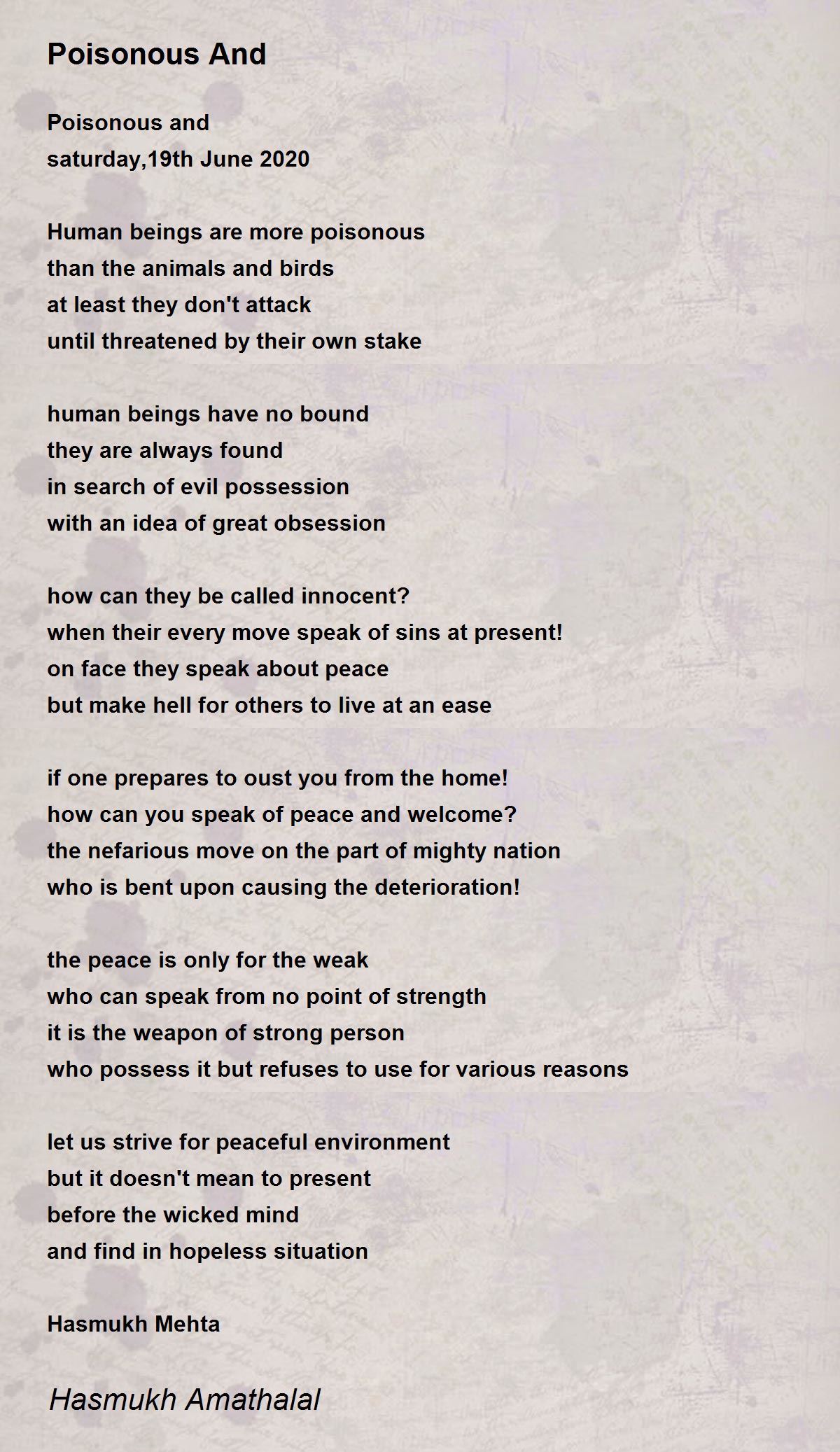 Poisonous And

Poisonous and
saturday,19th June 2020

Human beings are more poisonous
than the animals and birds
at least they don't attack
until threatened by their own stake

human beings have no bound
they are always found
in search of evil possession
with an idea of great obsession

how can they be called innocent?
when their every move speak of sins at present!
on face they speak about peace
but make hell for others to live at an ease

if one prepares to oust you from the home!
how can you speak of peace and welcome?
the nefarious move on the part of mighty nation
who is bent upon causing the deterioration!

the peace is only for the weak
who can speak from no point of strength
it is the weapon of strong person
who possess it but refuses to use for various reasons

let us strive for peaceful environment
but it doesn't mean to present
before the wicked mind
and find in hopeless situation

Hasmukh Mehta

Hasmukh Amathalal